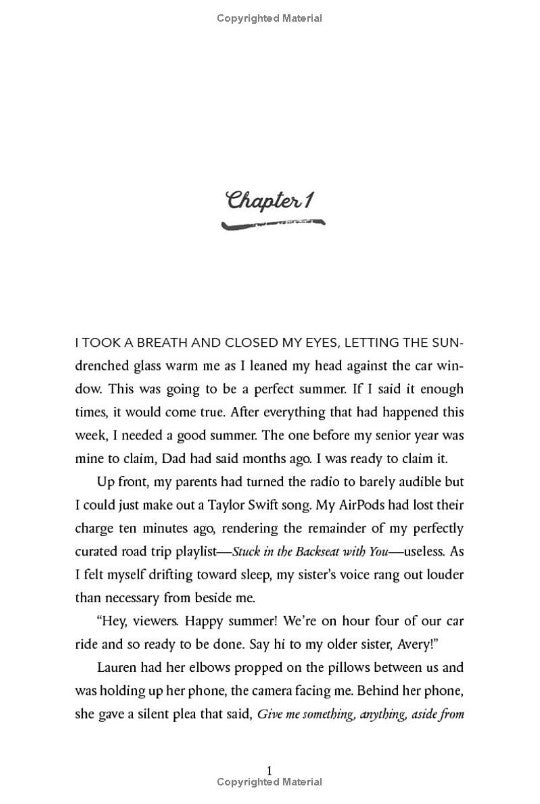 Copyrighted Material

Chapter 1

I TOOK A BREATH AND CLOSED MY EYES, LETTING THE SUN-drenched glass warm me as I leaned my head against the car window. This was going to be a perfect summer. If I said it enough times, it would come true. After everything that had happened this week, I needed a good summer. The one before my senior year was mine to claim, Dad had said months ago. I was ready to claim it.

Up front, my parents had turned the radio to barely audible but I could just make out a Taylor Swift song. My AirPods had lost their charge ten minutes ago, rendering the remainder of my perfectly curated road trip playlist—Stuck in the Backseat with You—useless. As I felt myself drifting toward sleep, my sister's voice rang out louder than necessary from beside me.

"Hey, viewers. Happy summer! We're on hour four of our car ride and so ready to be done. Say hi to my older sister, Avery!"

Lauren had her elbows propped on the pillows between us and was holding up her phone, the camera facing me. Behind her phone, she gave a silent plea that said, Give me something, anything, aside from

1
Copyrighted Material